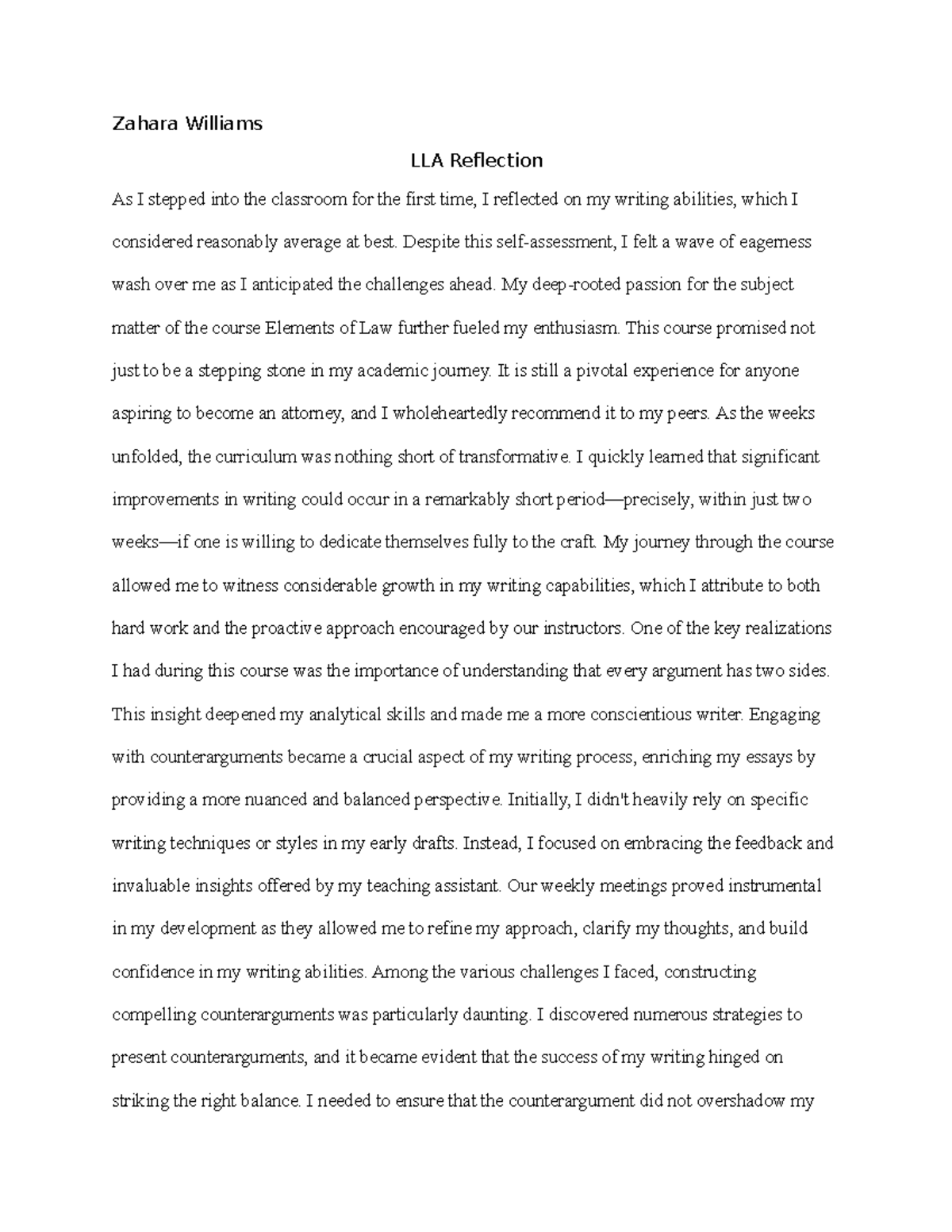 Zahara Williams

LLA Reflection

As I stepped into the classroom for the first time, I reflected on my writing abilities, which I considered reasonably average at best. Despite this self-assessment, I felt a wave of eagerness wash over me as I anticipated the challenges ahead. My deep-rooted passion for the subject matter of the course Elements of Law further fueled my enthusiasm. This course promised not just to be a stepping stone in my academic journey. It is still a pivotal experience for anyone aspiring to become an attorney, and I wholeheartedly recommend it to my peers. As the weeks unfolded, the curriculum was nothing short of transformative. I quickly learned that significant improvements in writing could occur in a remarkably short period—precisely, within just two weeks—if one is willing to dedicate themselves fully to the craft. My journey through the course allowed me to witness considerable growth in my writing capabilities, which I attribute to both hard work and the proactive approach encouraged by our instructors. One of the key realizations I had during this course was the importance of understanding that every argument has two sides. This insight deepened my analytical skills and made me a more conscientious writer. Engaging with counterarguments became a crucial aspect of my writing process, enriching my essays by providing a more nuanced and balanced perspective. Initially, I didn't heavily rely on specific writing techniques or styles in my early drafts. Instead, I focused on embracing the feedback and invaluable insights offered by my teaching assistant. Our weekly meetings proved instrumental in my development as they allowed me to refine my approach, clarify my thoughts, and build confidence in my writing abilities. Among the various challenges I faced, constructing compelling counterarguments was particularly daunting. I discovered numerous strategies to present counterarguments, and it became evident that the success of my writing hinged on striking the right balance. I needed to ensure that the counterargument did not overshadow my